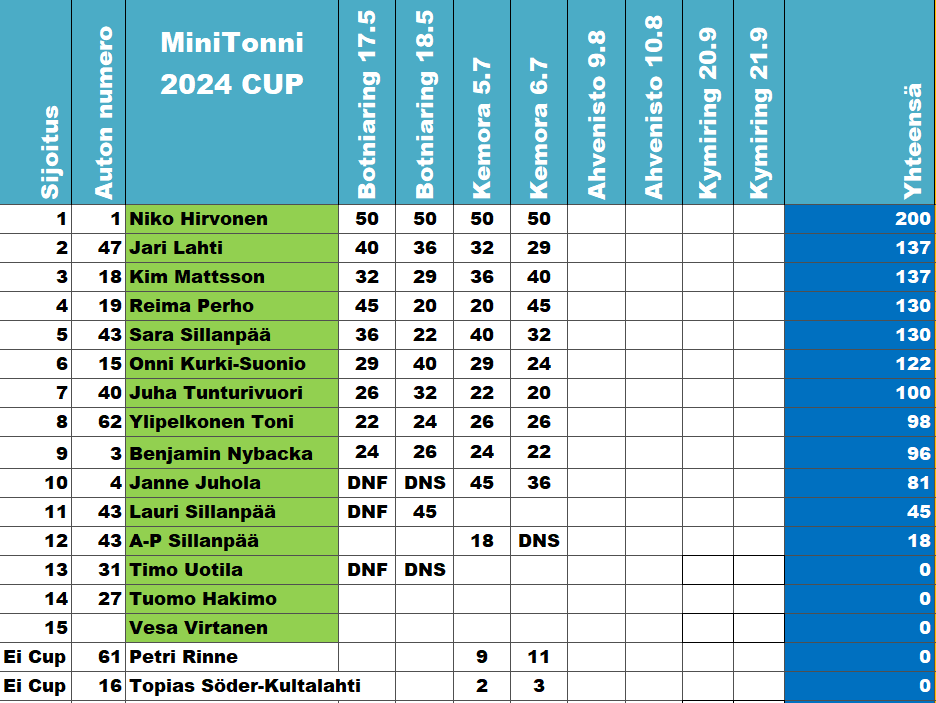 | Sijoitus | Auton numero | MiniTonni 2024 CUP | Botniaring 17.5 | Botniaring 18.5 | Kemora 5.7 | Kemora 6.7 | Ahvenisto 9.8 | Ahvenisto 10.8 | Kymiring 20.9 | Kymiring 21.9 | Yhteensä |
|---|---|---|---|---|---|---|---|---|---|---|---|
| 1 | 1 | Niko Hirvonen | 50 | 50 | 50 | 50 | | | | | 200 |
| 2 | 47 | Jari Lahti | 40 | 36 | 32 | 29 | | | | | 137 |
| 3 | 18 | Kim Mattsson | 32 | 29 | 36 | 40 | | | | | 137 |
| 4 | 19 | Reima Perho | 45 | 20 | 20 | 45 | | | | | 130 |
| 5 | 43 | Sara Sillanpää | 36 | 22 | 40 | 32 | | | | | 130 |
| 6 | 15 | Onni Kurki-Suonio | 29 | 40 | 29 | 24 | | | | | 122 |
| 7 | 40 | Juha Tunturivuori | 26 | 32 | 22 | 20 | | | | | 100 |
| 8 | 62 | Ylipelkonen Toni | 22 | 24 | 26 | 26 | | | | | 98 |
| 9 | 3 | Benjamin Nybacka | 24 | 26 | 24 | 22 | | | | | 96 |
| 10 | 4 | Janne Juhola | DNF | DNS | 45 | 36 | | | | | 81 |
| 11 | 43 | Lauri Sillanpää | DNF | 45 | | | | | | | 45 |
| 12 | 43 | A-P Sillanpää | | | 18 | DNS | | | | | 18 |
| 13 | 31 | Timo Uotila | DNF | DNS | | | | | | | 0 |
| 14 | 27 | Tuomo Hakimo | | | | | | | | | 0 |
| 15 | | Vesa Virtanen | | | | | | | | | 0 |
| Ei Cup | 61 | Petri Rinne | | | 9 | 11 | | | | | 0 |
| Ei Cup | 16 | Topias Söder-Kultalahti | | | 2 | 3 | | | | | 0 |